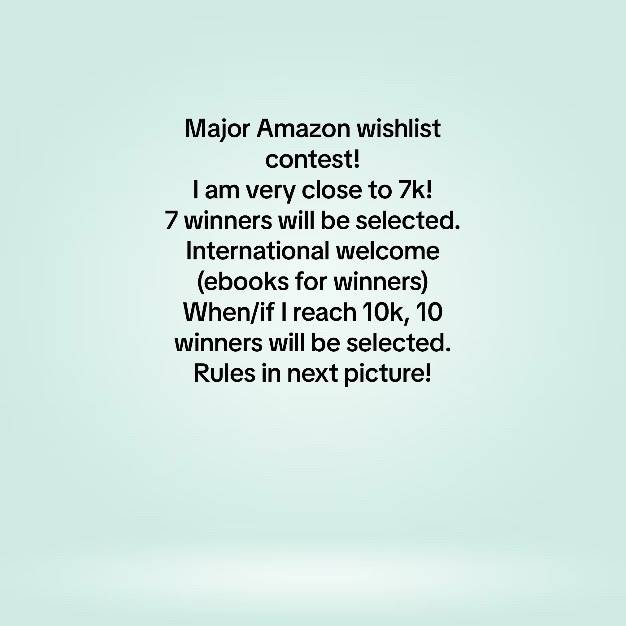 Major Amazon wishlist contest!
I am very close to 7k!
7 winners will be selected.
International welcome (ebooks for winners)
When/if I reach 10k, 10 winners will be selected.
Rules in next picture!